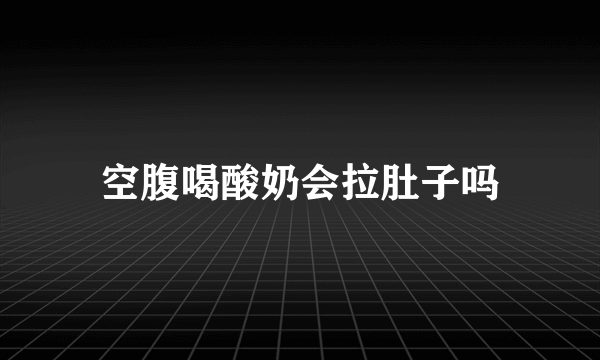 空腹喝酸奶会拉肚子吗